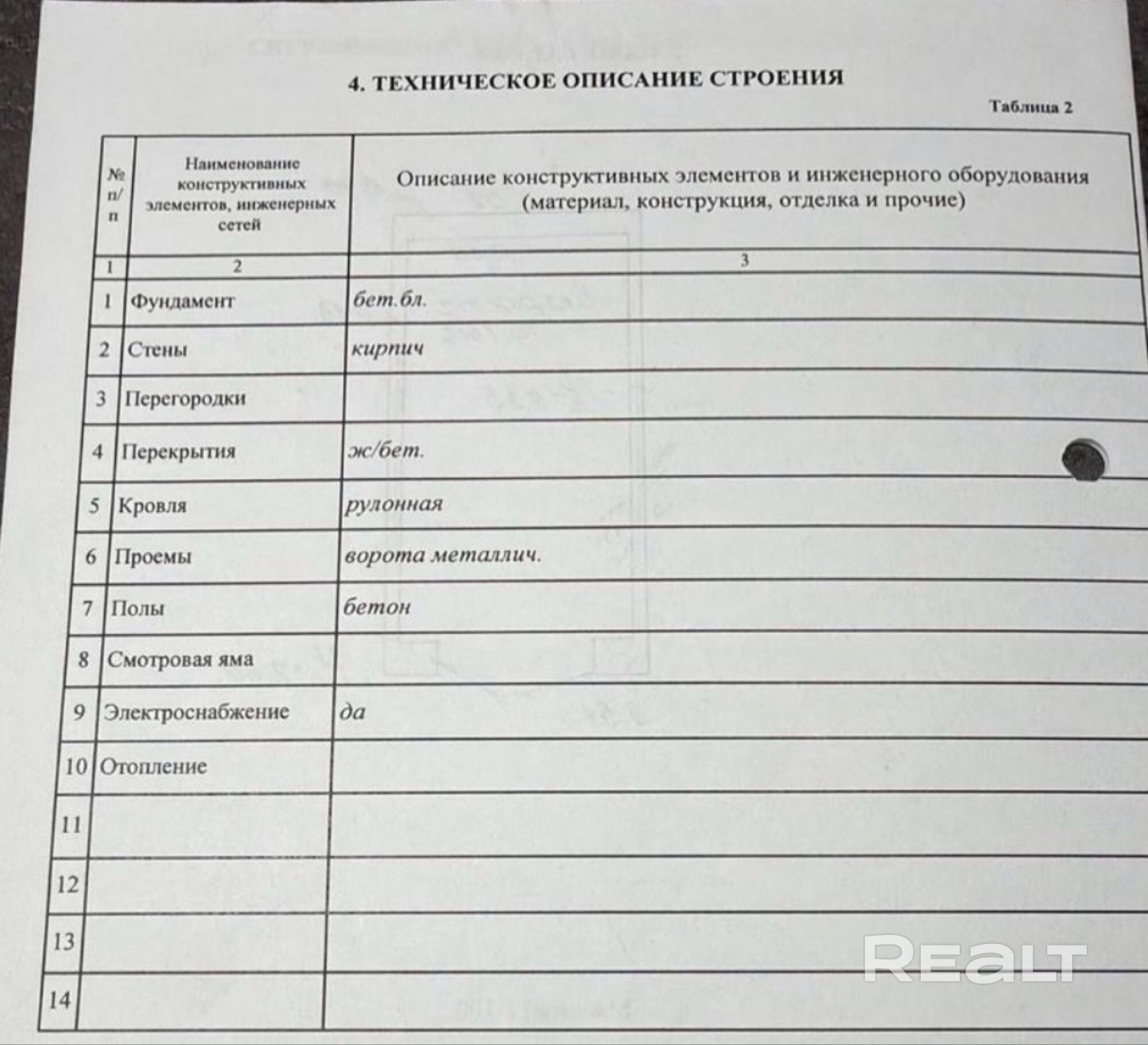 4. ТЕХНИЧЕСКОЕ ОПИСАНИЕ СТРОЕНИЯ

Таблица 2

| № п/п | Наименование конструктивных элементов, инженерных сетей | Описание конструктивных элементов и инженерного оборудования (материал, конструкция, отделка и прочие) |
|---|---|---|
| 1 | 2 | 3 |
| 1 | Фундамент | бет.бл. |
| 2 | Стены | кирпич |
| 3 | Перегородки | |
| 4 | Перекрытия | ж/бет. |
| 5 | Кровля | рулонная |
| 6 | Проемы | ворота металлич. |
| 7 | Полы | бетон |
| 8 | Смотровая яма | |
| 9 | Электроснабжение | да |
| 10 | Отопление | |
| 11 | | |
| 12 | | |
| 13 | | |
| 14 | | |

REALT